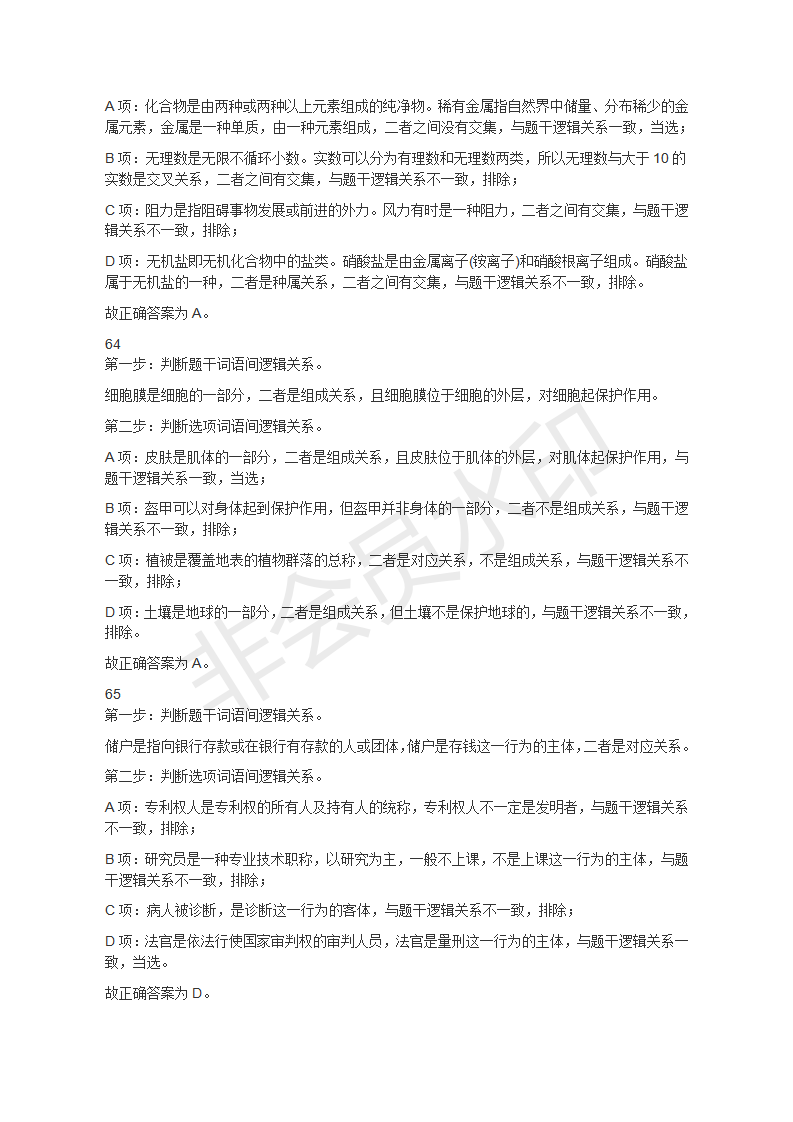 A 项：化合物是由两种或两种以上元素组成的纯净物。稀有金属指自然界中储量、分布稀少的金属元素，金属是一种单质，由一种元素组成，二者之间没有交集，与题干逻辑关系一致，当选；

B 项：无理数是无限不循环小数。实数可以分为有理数和无理数两类，所以无理数与大于 10 的实数是交叉关系，二者之间有交集，与题干逻辑关系不一致，排除；

C 项：阻力是指阻碍事物发展或前进的外力。风力有时是一种阻力，二者之间有交集，与题干逻辑关系不一致，排除；

D 项：无机盐即无机化合物中的盐类。硝酸盐是由金属离子(铵离子)和硝酸根离子组成。硝酸盐属于无机盐的一种，二者是种属关系，二者之间有交集，与题干逻辑关系不一致，排除。

故正确答案为 A。

64
第一步：判断题干词语间逻辑关系。

细胞膜是细胞的一部分，二者是组成关系，且细胞膜位于细胞的外层，对细胞起保护作用。

第二步：判断选项词语间逻辑关系。

A 项：皮肤是肌体的一部分，二者是组成关系，且皮肤位于肌体的外层，对肌体起保护作用，与题干逻辑关系一致，当选；

B 项：盔甲可以对身体起到保护作用，但盔甲并非身体的一部分，二者不是组成关系，与题干逻辑关系不一致，排除；

C 项：植被是覆盖地表的植物群落的总称，二者是对应关系，不是组成关系，与题干逻辑关系不一致，排除；

D 项：土壤是地球的一部分，二者是组成关系，但土壤不是保护地球的，与题干逻辑关系不一致，排除。

故正确答案为 A。

65
第一步：判断题干词语间逻辑关系。

储户是指向银行存款或在银行有存款的人或团体，储户是存钱这一行为的主体，二者是对应关系。

第二步：判断选项词语间逻辑关系。

A 项：专利权人是专利权的所有人及持有人的统称，专利权人不一定是发明者，与题干逻辑关系不一致，排除；

B 项：研究员是一种专业技术职称，以研究为主，一般不上课，不是上课这一行为的主体，与题干逻辑关系不一致，排除；

C 项：病人被诊断，是诊断这一行为的客体，与题干逻辑关系不一致，排除；

D 项：法官是依法行使国家审判权的审判人员，法官是量刑这一行为的主体，与题干逻辑关系一致，当选。

故正确答案为 D。

非会员水印